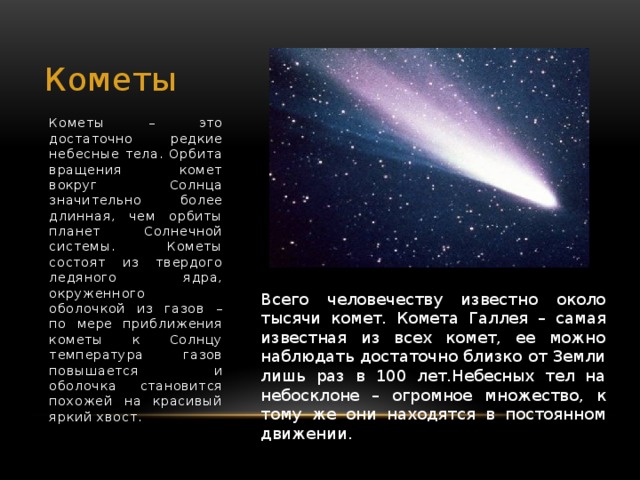 Кометы

Кометы – это достаточно редкие небесные тела. Орбита вращения комет вокруг Солнца значительно более длинная, чем орбиты планет Солнечной системы. Кометы состоят из твердого ледяного ядра, окруженного оболочкой из газов – по мере приближения кометы к Солнцу температура газов повышается и оболочка становится похожей на красивый яркий хвост.

Всего человечеству известно около тысячи комет. Комета Галлея – самая известная из всех комет, ее можно наблюдать достаточно близко от Земли лишь раз в 100 лет.Небесных тел на небосклоне – огромное множество, к тому же они находятся в постоянном движении.